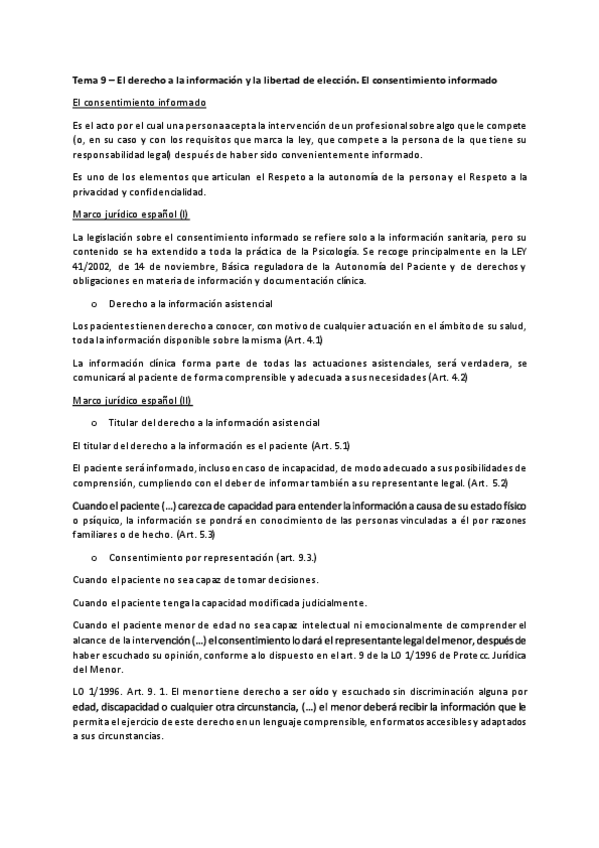 Tema 9 – El derecho a la información y la libertad de elección. El consentimiento informado

El consentimiento informado

Es el acto por el cual una persona acepta la intervención de un profesional sobre algo que le compete (o, en su caso y con los requisitos que marca la ley, que compete a la persona de la que tiene su responsabilidad legal) después de haber sido convenientemente informado.

Es uno de los elementos que articulan el Respeto a la autonomía de la persona y el Respeto a la privacidad y confidencialidad.

Marco jurídico español (I)

La legislación sobre el consentimiento informado se refiere solo a la información sanitaria, pero su contenido se ha extendido a toda la práctica de la Psicología. Se recoge principalmente en la LEY 41/2002, de 14 de noviembre, Básica reguladora de la Autonomía del Paciente y de derechos y obligaciones en materia de información y documentación clínica.

o Derecho a la información asistencial

Los pacientes tienen derecho a conocer, con motivo de cualquier actuación en el ámbito de su salud, toda la información disponible sobre la misma (Art. 4.1)

La información clínica forma parte de todas las actuaciones asistenciales, será verdadera, se comunicará al paciente de forma comprensible y adecuada a sus necesidades (Art. 4.2)

Marco jurídico español (II)

o Titular del derecho a la información asistencial

El titular del derecho a la información es el paciente (Art. 5.1)

El paciente será informado, incluso en caso de incapacidad, de modo adecuado a sus posibilidades de comprensión, cumpliendo con el deber de informar también a su representante legal. (Art. 5.2)

Cuando el paciente (...) carezca de capacidad para entender la información a causa de su estado físico o psíquico, la información se pondrá en conocimiento de las personas vinculadas a él por razones familiares o de hecho. (Art. 5.3)

o Consentimiento por representación (art. 9.3.)

Cuando el paciente no sea capaz de tomar decisiones.

Cuando el paciente tenga la capacidad modificada judicialmente.

Cuando el paciente menor de edad no sea capaz intelectual ni emocionalmente de comprender el alcance de la intervención (...) el consentimiento lo dará el representante legal del menor, después de haber escuchado su opinión, conforme a lo dispuesto en el art. 9 de la LO 1/1996 de Protecc. Jurídica del Menor.

LO 1/1996. Art. 9. 1. El menor tiene derecho a ser oído y escuchado sin discriminación alguna por edad, discapacidad o cualquier otra circunstancia, (...) el menor deberá recibir la información que le permita el ejercicio de este derecho en un lenguaje comprensible, en formatos accesibles y adaptados a sus circunstancias.